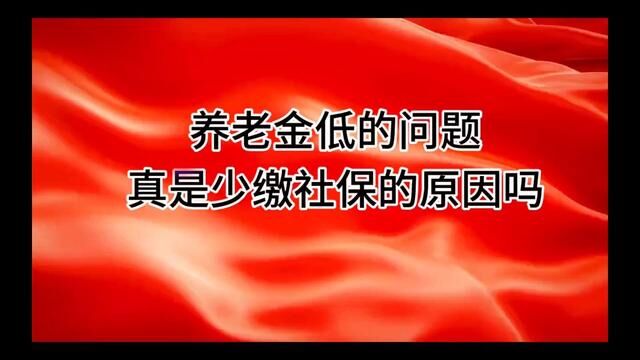 养老金低的问题
真是少缴社保的原因吗